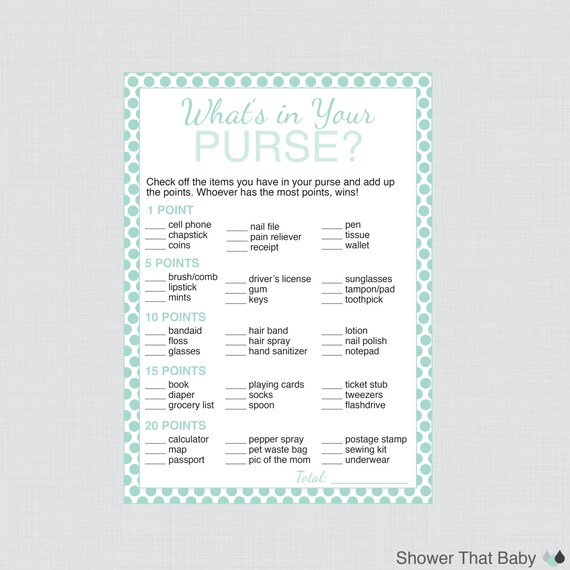 What's in Your
PURSE?

Check off the items you have in your purse and add up the points. Whoever has the most points, wins!

1 POINT
____ cell phone
____ chapstick
____ coins
____ nail file
____ pain reliever
____ receipt
____ pen
____ tissue
____ wallet

5 POINTS
____ brush/comb
____ lipstick
____ mints
____ driver's license
____ gum
____ keys
____ sunglasses
____ tampon/pad
____ toothpick

10 POINTS
____ bandaid
____ floss
____ glasses
____ hair band
____ hair spray
____ hand sanitizer
____ lotion
____ nail polish
____ notepad

15 POINTS
____ book
____ diaper
____ grocery list
____ playing cards
____ socks
____ spoon
____ ticket stub
____ tweezers
____ flashdrive

20 POINTS
____ calculator
____ map
____ passport
____ pepper spray
____ pet waste bag
____ pic of the mom
____ postage stamp
____ sewing kit
____ underwear

Total: ____________

Shower That Baby